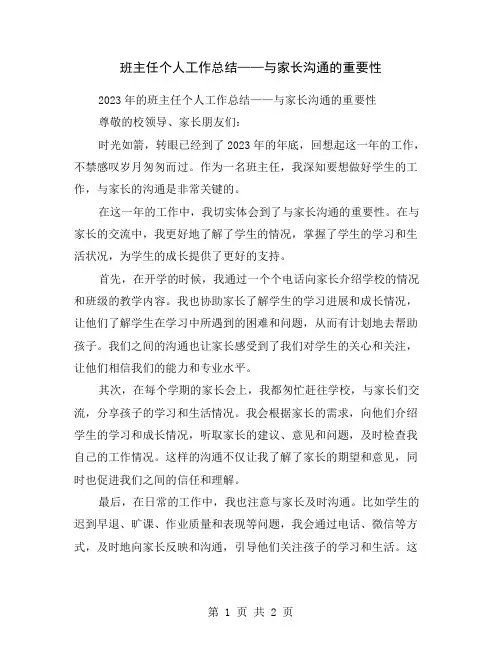 班主任个人工作总结——与家长沟通的重要性

2023年的班主任个人工作总结——与家长沟通的重要性

尊敬的校领导、家长朋友们：

时光如箭，转眼已经到了2023年的年底，回想起这一年的工作，不禁感叹岁月匆匆而过。作为一名班主任，我深知要想做好学生的工作，与家长的沟通是非常关键的。

在这一年的工作中，我切实体会到了与家长沟通的重要性。在与家长的交流中，我更好地了解了学生的情况，掌握了学生的学习和生活状况，为学生的成长提供了更好的支持。

首先，在开学的时候，我通过一个个电话向家长介绍学校的情况和班级的教学内容。我也协助家长了解学生的学习进展和成长情况，让他们了解学生在学习中所遇到的困难和问题，从而有计划地去帮助孩子。我们之间的沟通也让家长感受到了我们对学生的关心和关注，让他们相信我们的能力和专业水平。

其次，在每个学期的家长会上，我都匆忙赶往学校，与家长们交流，分享孩子的学习和生活情况。我会根据家长的需求，向他们介绍学生的学习和成长情况，听取家长的建议、意见和问题，及时检查我自己的工作情况。这样的沟通不仅让我了解了家长的期望和意见，同时也促进我们之间的信任和理解。

最后，在日常的工作中，我也注意与家长及时沟通。比如学生的迟到早退、旷课、作业质量和表现等问题，我会通过电话、微信等方式，及时地向家长反映和沟通，引导他们关注孩子的学习和生活。这

第 1 页 共 2 页